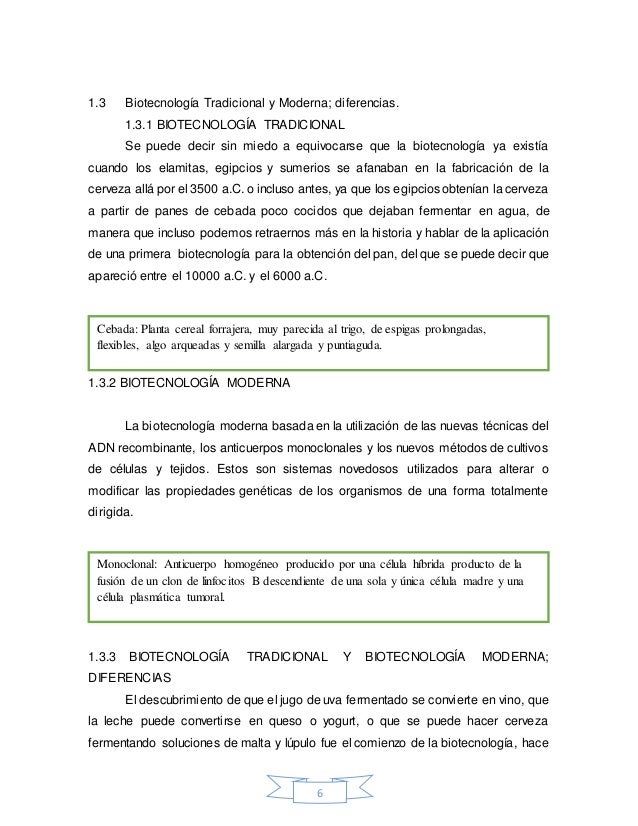 1.3 Biotecnología Tradicional y Moderna; diferencias.

1.3.1 BIOTECNOLOGÍA TRADICIONAL

Se puede decir sin miedo a equivocarse que la biotecnología ya existía cuando los elamitas, egipcios y sumerios se afanaban en la fabricación de la cerveza allá por el 3500 a.C. o incluso antes, ya que los egipcios obtenían la cerveza a partir de panes de cebada poco cocidos que dejaban fermentar en agua, de manera que incluso podemos retraernos más en la historia y hablar de la aplicación de una primera biotecnología para la obtención del pan, del que se puede decir que apareció entre el 10000 a.C. y el 6000 a.C.

Cebada: Planta cereal forrajera, muy parecida al trigo, de espigas prolongadas, flexibles, algo arqueadas y semilla alargada y puntiaguda.

1.3.2 BIOTECNOLOGÍA MODERNA

La biotecnología moderna basada en la utilización de las nuevas técnicas del ADN recombinante, los anticuerpos monoclonales y los nuevos métodos de cultivos de células y tejidos. Estos son sistemas novedosos utilizados para alterar o modificar las propiedades genéticas de los organismos de una forma totalmente dirigida.

Monoclonal: Anticuerpo homogéneo producido por una célula híbrida producto de la fusión de un clon de linfocitos B descendiente de una sola y única célula madre y una célula plasmática tumoral.

1.3.3 BIOTECNOLOGÍA TRADICIONAL Y BIOTECNOLOGÍA MODERNA; DIFERENCIAS

El descubrimiento de que el jugo de uva fermentado se convierte en vino, que la leche puede convertirse en queso o yogurt, o que se puede hacer cerveza fermentando soluciones de malta y lúpulo fue el comienzo de la biotecnología, hace

6